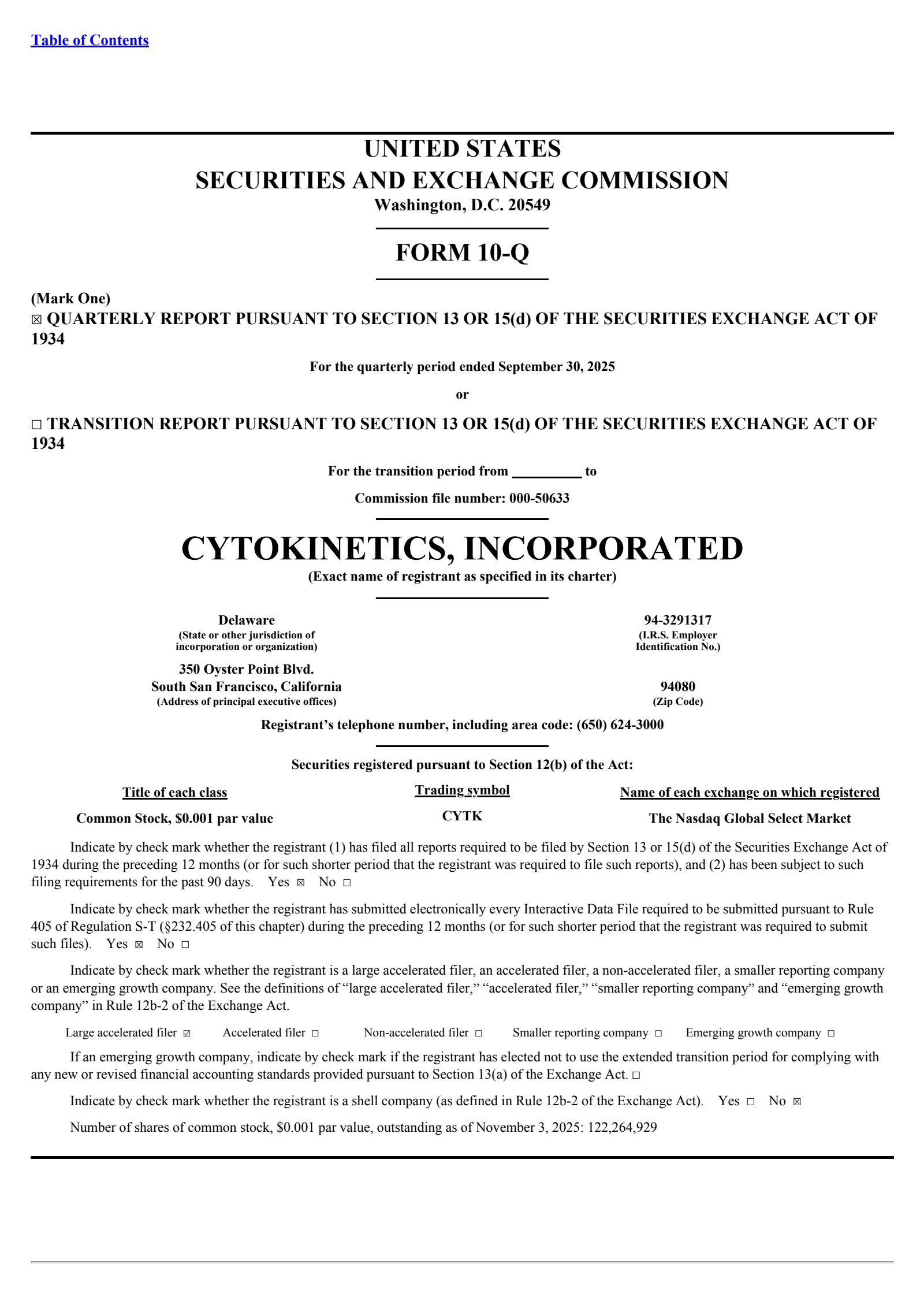 Table of Contents

UNITED STATES
SECURITIES AND EXCHANGE COMMISSION
Washington, D.C. 20549

FORM 10-Q

(Mark One)
☒ QUARTERLY REPORT PURSUANT TO SECTION 13 OR 15(d) OF THE SECURITIES EXCHANGE ACT OF 1934

For the quarterly period ended September 30, 2025

or

☐ TRANSITION REPORT PURSUANT TO SECTION 13 OR 15(d) OF THE SECURITIES EXCHANGE ACT OF 1934

For the transition period from _________ to

Commission file number: 000-50633

CYTOKINETICS, INCORPORATED
(Exact name of registrant as specified in its charter)

Delaware
(State or other jurisdiction of incorporation or organization)

94-3291317
(I.R.S. Employer Identification No.)

350 Oyster Point Blvd.
South San Francisco, California
(Address of principal executive offices)

94080
(Zip Code)

Registrant's telephone number, including area code: (650) 624-3000

Securities registered pursuant to Section 12(b) of the Act:

| Title of each class | Trading symbol | Name of each exchange on which registered |
|---|---|---|
| Common Stock, $0.001 par value | CYTK | The Nasdaq Global Select Market |

Indicate by check mark whether the registrant (1) has filed all reports required to be filed by Section 13 or 15(d) of the Securities Exchange Act of 1934 during the preceding 12 months (or for such shorter period that the registrant was required to file such reports), and (2) has been subject to such filing requirements for the past 90 days. Yes ☒ No ☐

Indicate by check mark whether the registrant has submitted electronically every Interactive Data File required to be submitted pursuant to Rule 405 of Regulation S-T (§232.405 of this chapter) during the preceding 12 months (or for such shorter period that the registrant was required to submit such files). Yes ☒ No ☐

Indicate by check mark whether the registrant is a large accelerated filer, an accelerated filer, a non-accelerated filer, a smaller reporting company or an emerging growth company. See the definitions of "large accelerated filer," "accelerated filer," "smaller reporting company" and "emerging growth company" in Rule 12b-2 of the Exchange Act.

Large accelerated filer ☑ Accelerated filer ☐ Non-accelerated filer ☐ Smaller reporting company ☐ Emerging growth company ☐

If an emerging growth company, indicate by check mark if the registrant has elected not to use the extended transition period for complying with any new or revised financial accounting standards provided pursuant to Section 13(a) of the Exchange Act. ☐

Indicate by check mark whether the registrant is a shell company (as defined in Rule 12b-2 of the Exchange Act). Yes ☐ No ☒

Number of shares of common stock, $0.001 par value, outstanding as of November 3, 2025: 122,264,929